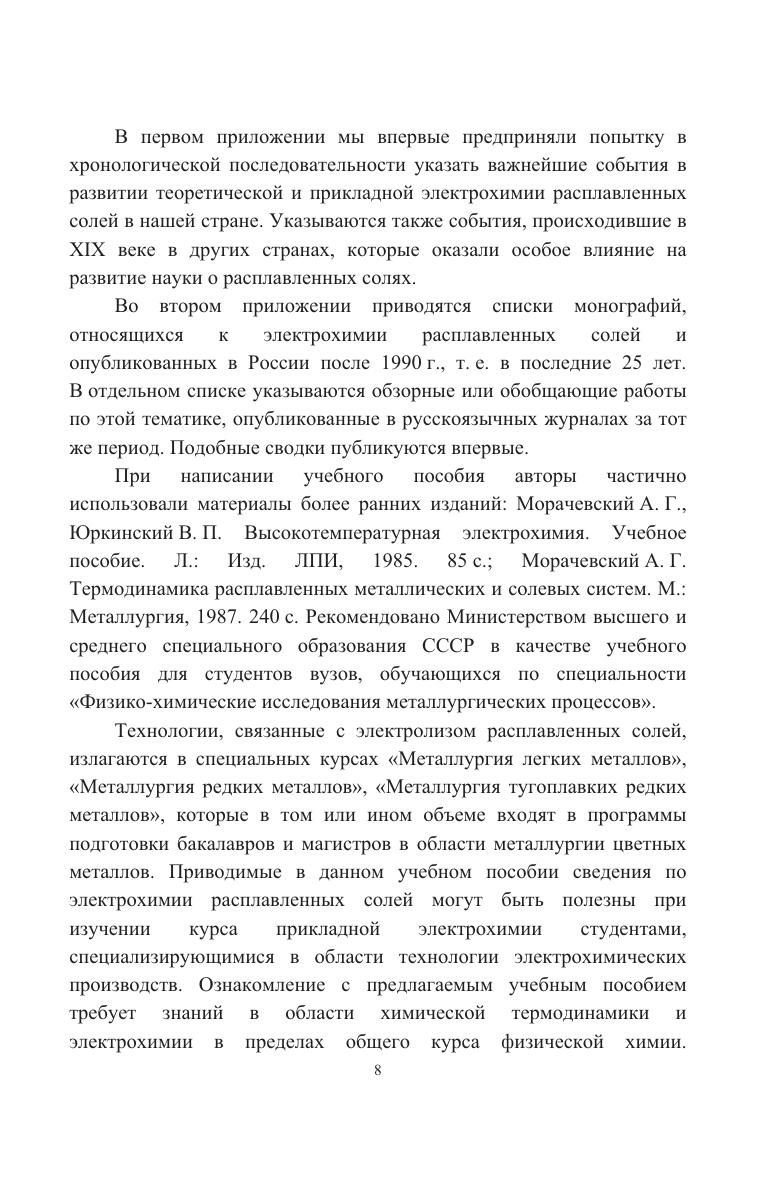 В первом приложении мы впервые предприняли попытку в хронологической последовательности указать важнейшие события в развитии теоретической и прикладной электрохимии расплавленных солей в нашей стране. Указываются также события, происходившие в XIX веке в других странах, которые оказали особое влияние на развитие науки о расплавленных солях.

Во втором приложении приводятся списки монографий, относящихся к электрохимии расплавленных солей и опубликованных в России после 1990 г., т. е. в последние 25 лет. В отдельном списке указываются обзорные или обобщающие работы по этой тематике, опубликованные в русскоязычных журналах за тот же период. Подобные сводки публикуются впервые.

При написании учебного пособия авторы частично использовали материалы более ранних изданий: Морачевский А. Г., Юркинский В. П. Высокотемпературная электрохимия. Учебное пособие. Л.: Изд. ЛПИ, 1985. 85 с.; Морачевский А. Г. Термодинамика расплавленных металлических и солевых систем. М.: Металлургия, 1987. 240 с. Рекомендовано Министерством высшего и среднего специального образования СССР в качестве учебного пособия для студентов вузов, обучающихся по специальности «Физико-химические исследования металлургических процессов».

Технологии, связанные с электролизом расплавленных солей, излагаются в специальных курсах «Металлургия легких металлов», «Металлургия редких металлов», «Металлургия тугоплавких редких металлов», которые в том или ином объеме входят в программы подготовки бакалавров и магистров в области металлургии цветных металлов. Приводимые в данном учебном пособии сведения по электрохимии расплавленных солей могут быть полезны при изучении курса прикладной электрохимии студентами, специализирующимися в области технологии электрохимических производств. Ознакомление с предлагаемым учебным пособием требует знаний в области химической термодинамики и электрохимии в пределах общего курса физической химии.

8